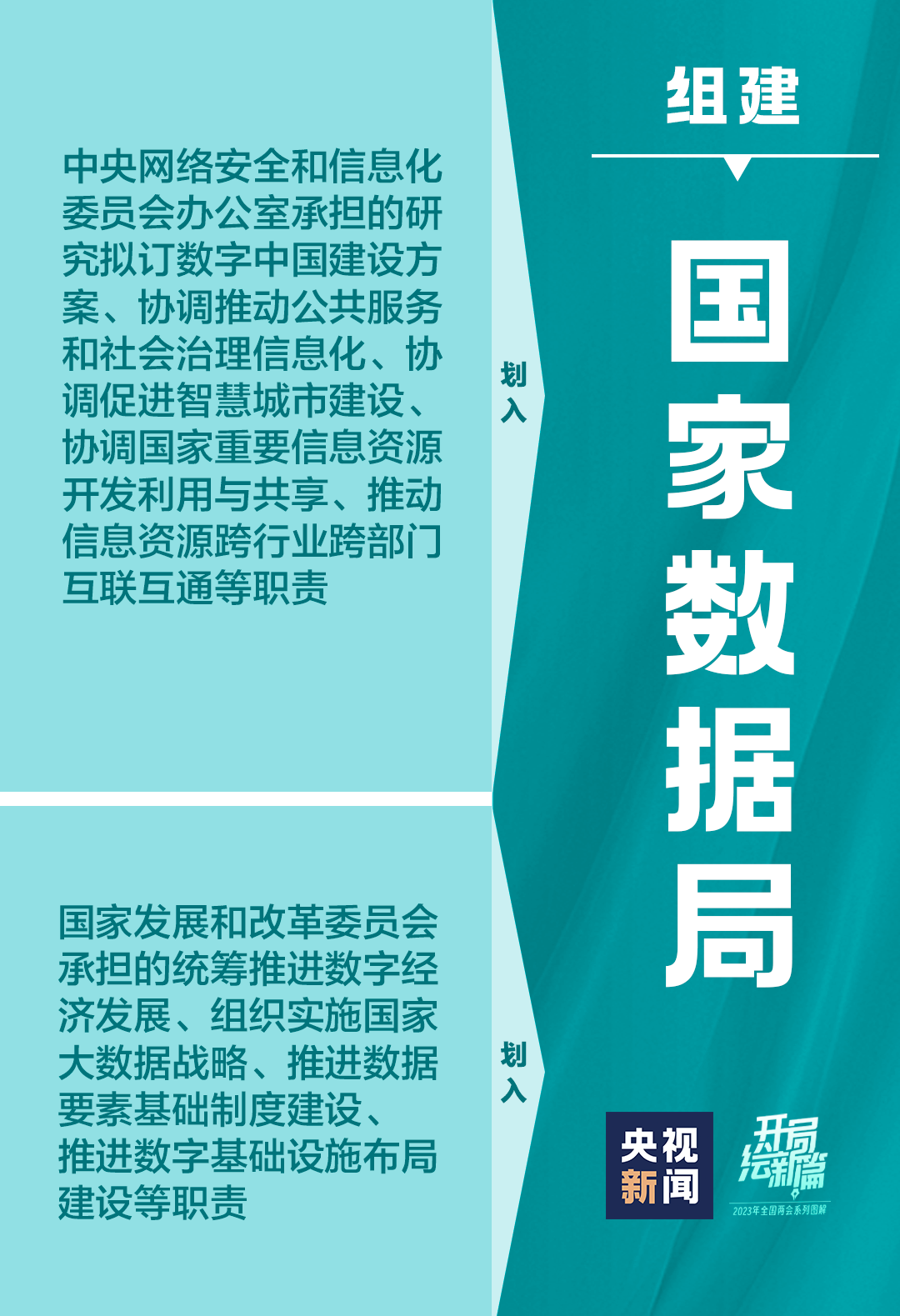 中央网络安全和信息化委员会办公室承担的研究拟订数字中国建设方案、协调推动公共服务和社会治理信息化、协调促进智慧城市建设、协调国家重要信息资源开发利用与共享、推动信息资源跨行业跨部门互联互通等职责

划入

国家发展和改革委员会承担的统筹推进数字经济发展、组织实施国家大数据战略、推进数据要素基础制度建设、推进数字基础设施布局建设等职责

划入

组建

国家数据局

央视新闻

开局绘新篇
2023年全国两会系列图解